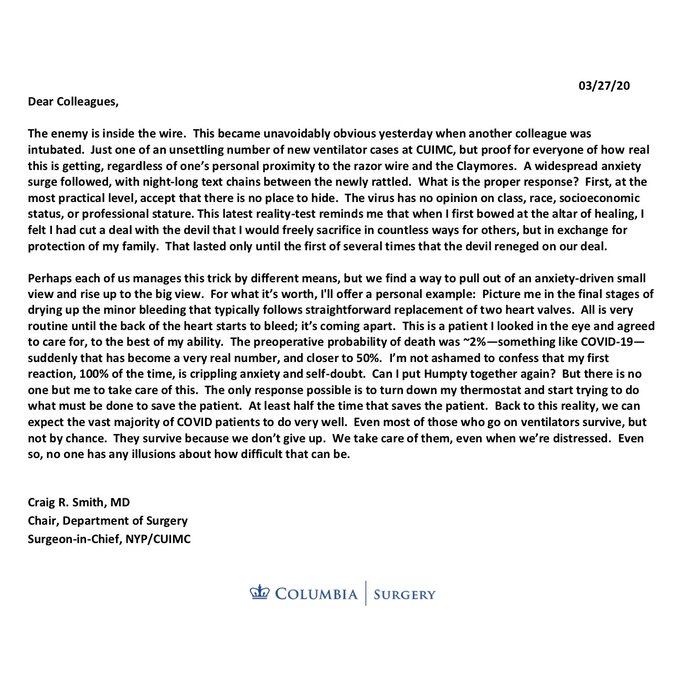 03/27/20

Dear Colleagues,

The enemy is inside the wire. This became unavoidably obvious yesterday when another colleague was intubated. Just one of an unsettling number of new ventilator cases at CUIMC, but proof for everyone of how real this is getting, regardless of one's personal proximity to the razor wire and the Claymores. A widespread anxiety surge followed, with night-long text chains between the newly rattled. What is the proper response? First, at the most practical level, accept that there is no place to hide. The virus has no opinion on class, race, socioeconomic status, or professional stature. This latest reality-test reminds me that when I first bowed at the altar of healing, I felt I had cut a deal with the devil that I would freely sacrifice in countless ways for others, but in exchange for protection of my family. That lasted only until the first of several times that the devil reneged on our deal.

Perhaps each of us manages this trick by different means, but we find a way to pull out of an anxiety-driven small view and rise up to the big view. For what it's worth, I'll offer a personal example: Picture me in the final stages of drying up the minor bleeding that typically follows straightforward replacement of two heart valves. All is very routine until the back of the heart starts to bleed; it's coming apart. This is a patient I looked in the eye and agreed to care for, to the best of my ability. The preoperative probability of death was ~2%—something like COVID-19—suddenly that has become a very real number, and closer to 50%. I'm not ashamed to confess that my first reaction, 100% of the time, is crippling anxiety and self-doubt. Can I put Humpty together again? But there is no one but me to take care of this. The only response possible is to turn down my thermostat and start trying to do what must be done to save the patient. At least half the time that saves the patient. Back to this reality, we can expect the vast majority of COVID patients to do very well. Even most of those who go on ventilators survive, but not by chance. They survive because we don't give up. We take care of them, even when we're distressed. Even so, no one has any illusions about how difficult that can be.

Craig R. Smith, MD
Chair, Department of Surgery
Surgeon-in-Chief, NYP/CUIMC

COLUMBIA | SURGERY